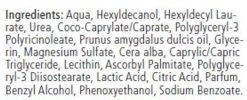 Ingredients: Aqua, Hexyldecanol, Hexyldecyl Laurate, Urea, Coco-Caprylate/Caprate, Polyglyceryl-3 Polyricinoleate, Prunus amygdalus dulcis oil, Glycerin, Magnesium Sulfate, Cera alba, Caprylic/Capric Triglyceride, Lecithin, Ascorbyl Palmitate, Polyglyceryl-3 Diisostearate, Lactic Acid, Citric Acid, Parfum, Benzyl Alcohol, Phenoxyethanol, Sodium Benzoate.